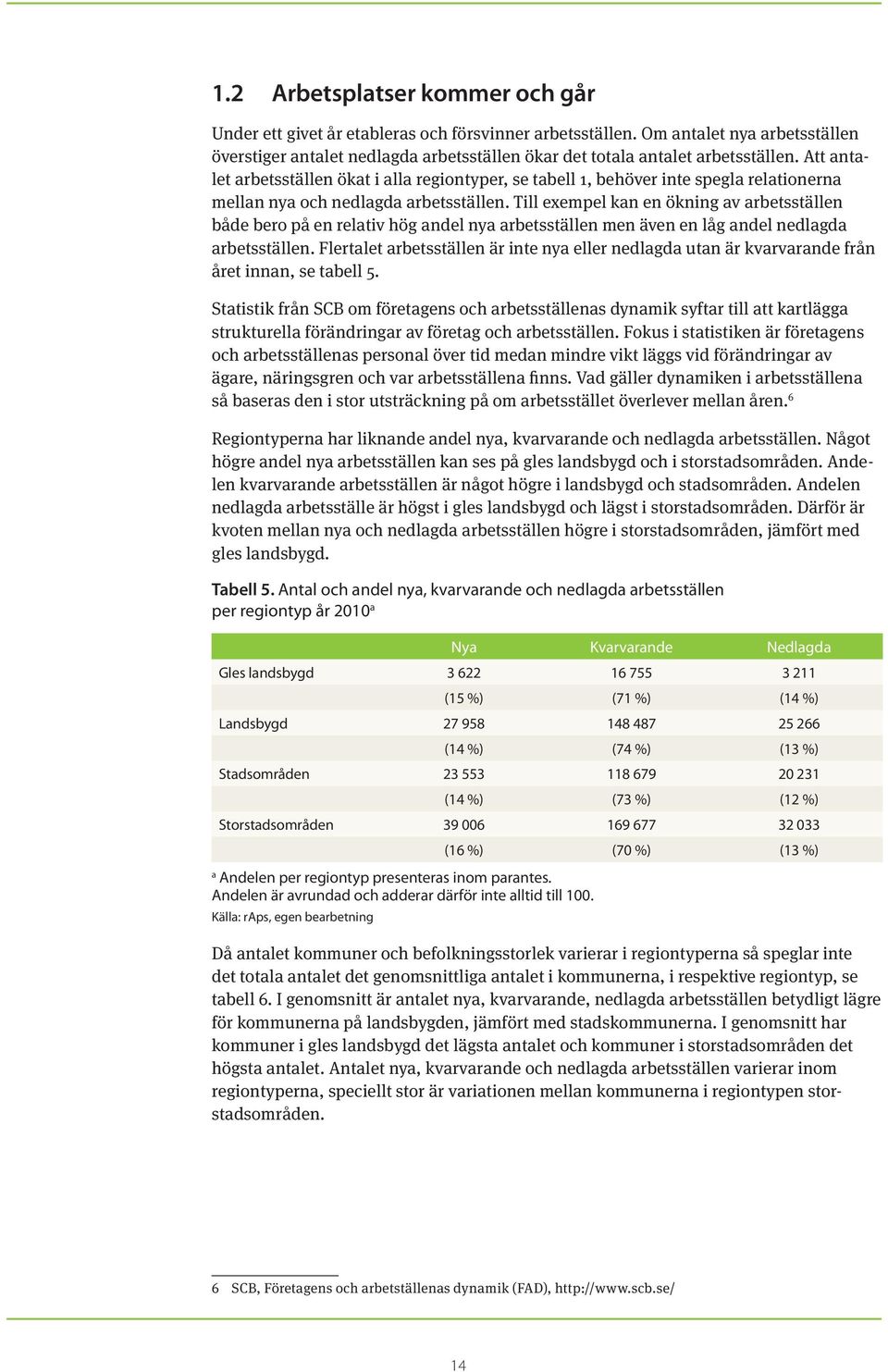 1.2 Arbetsplatser kommer och går

Under ett givet år etableras och försvinner arbetsställen. Om antalet nya arbetsställen överstiger antalet nedlagda arbetsställen ökar det totala antalet arbetsställen. Att antalet arbetsställen ökat i alla regiontyper, se tabell 1, behöver inte spegla relationerna mellan nya och nedlagda arbetsställen. Till exempel kan en ökning av arbetsställen både bero på en relativ hög andel nya arbetsställen men även en låg andel nedlagda arbetsställen. Flertalet arbetsställen är inte nya eller nedlagda utan är kvarvarande från året innan, se tabell 5.

Statistik från SCB om företagens och arbetsställenas dynamik syftar till att kartlägga strukturella förändringar av företag och arbetsställen. Fokus i statistiken är företagens och arbetsställenas personal över tid medan mindre vikt läggs vid förändringar av ägare, näringsgren och var arbetsställena finns. Vad gäller dynamiken i arbetsställena så baseras den i stor utsträckning på om arbetsstället överlever mellan åren.$^6$

Regiontyperna har liknande andel nya, kvarvarande och nedlagda arbetsställen. Något högre andel nya arbetsställen kan ses på gles landsbygd och i storstadsområden. Andelen kvarvarande arbetsställen är något högre i landsbygd och stadsområden. Andelen nedlagda arbetsställe är högst i gles landsbygd och lägst i storstadsområden. Därför är kvoten mellan nya och nedlagda arbetsställen högre i storstadsområden, jämfört med gles landsbygd.

Tabell 5. Antal och andel nya, kvarvarande och nedlagda arbetsställen per regiontyp år 2010$^a$

| | Nya | Kvarvarande | Nedlagda |
|---|---|---|---|
| Gles landsbygd | 3 622 | 16 755 | 3 211 |
| | (15 %) | (71 %) | (14 %) |
| Landsbygd | 27 958 | 148 487 | 25 266 |
| | (14 %) | (74 %) | (13 %) |
| Stadsområden | 23 553 | 118 679 | 20 231 |
| | (14 %) | (73 %) | (12 %) |
| Storstadsområden | 39 006 | 169 677 | 32 033 |
| | (16 %) | (70 %) | (13 %) |

$^a$ Andelen per regiontyp presenteras inom parantes.
Andelen är avrundad och adderar därför inte alltid till 100.
Källa: rAps, egen bearbetning

Då antalet kommuner och befolkningsstorlek varierar i regiontyperna så speglar inte det totala antalet det genomsnittliga antalet i kommunerna, i respektive regiontyp, se tabell 6. I genomsnitt är antalet nya, kvarvarande, nedlagda arbetsställen betydligt lägre för kommunerna på landsbygden, jämfört med stadskommunerna. I genomsnitt har kommuner i gles landsbygd det lägsta antalet och kommuner i storstadsområden det högsta antalet. Antalet nya, kvarvarande och nedlagda arbetsställen varierar inom regiontyperna, speciellt stor är variationen mellan kommunerna i regiontypen storstadsområden.

6 SCB, Företagens och arbetställenas dynamik (FAD), http://www.scb.se/

14